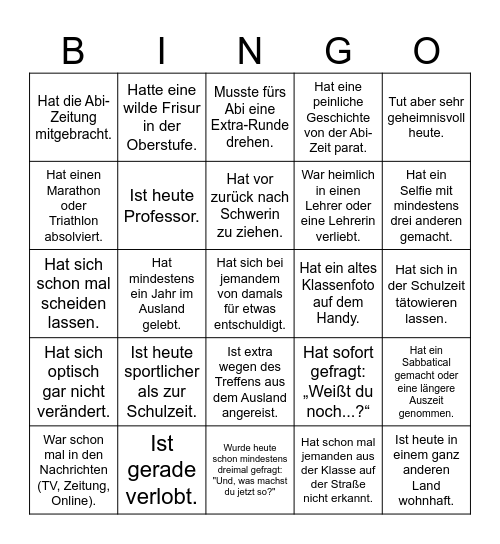 | B | I | N | G | O |
|---|---|---|---|---|
| Hat die Abi-Zeitung mitgebracht. | Hatte eine wilde Frisur in der Oberstufe. | Musste fürs Abi eine Extra-Runde drehen. | Hat eine peinliche Geschichte von der Abi-Zeit parat. | Tut aber sehr geheimnisvoll heute. |
| Hat einen Marathon oder Triathlon absolviert. | Ist heute Professor. | Hat vor zurück nach Schwerin zu ziehen. | War heimlich in einen Lehrer oder eine Lehrerin verliebt. | Hat ein Selfie mit mindestens drei anderen gemacht. |
| Hat sich schon mal scheiden lassen. | Hat mindestens ein Jahr im Ausland gelebt. | Hat sich bei jemandem von damals für etwas entschuldigt. | Hat ein altes Klassenfoto auf dem Handy. | Hat sich in der Schulzeit tätowieren lassen. |
| Hat sich optisch gar nicht verändert. | Ist heute sportlicher als zur Schulzeit. | Ist extra wegen des Treffens aus dem Ausland angereist. | Hat sofort gefragt: „Weißt du noch...?“ | Hat ein Sabbatical gemacht oder eine längere Auszeit genommen. |
| War schon mal in den Nachrichten (TV, Zeitung, Online). | Ist gerade verlobt. | Wurde heute schon mindestens dreimal gefragt: "Und, was machst du jetzt so?" | Hat schon mal jemanden aus der Klasse auf der Straße nicht erkannt. | Ist heute in einem ganz anderen Land wohnhaft. |